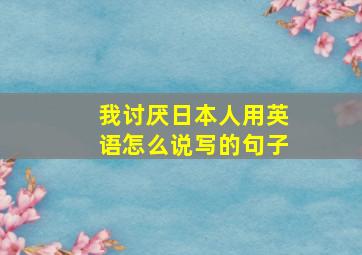 我讨厌日本人用英语怎么说写的句子